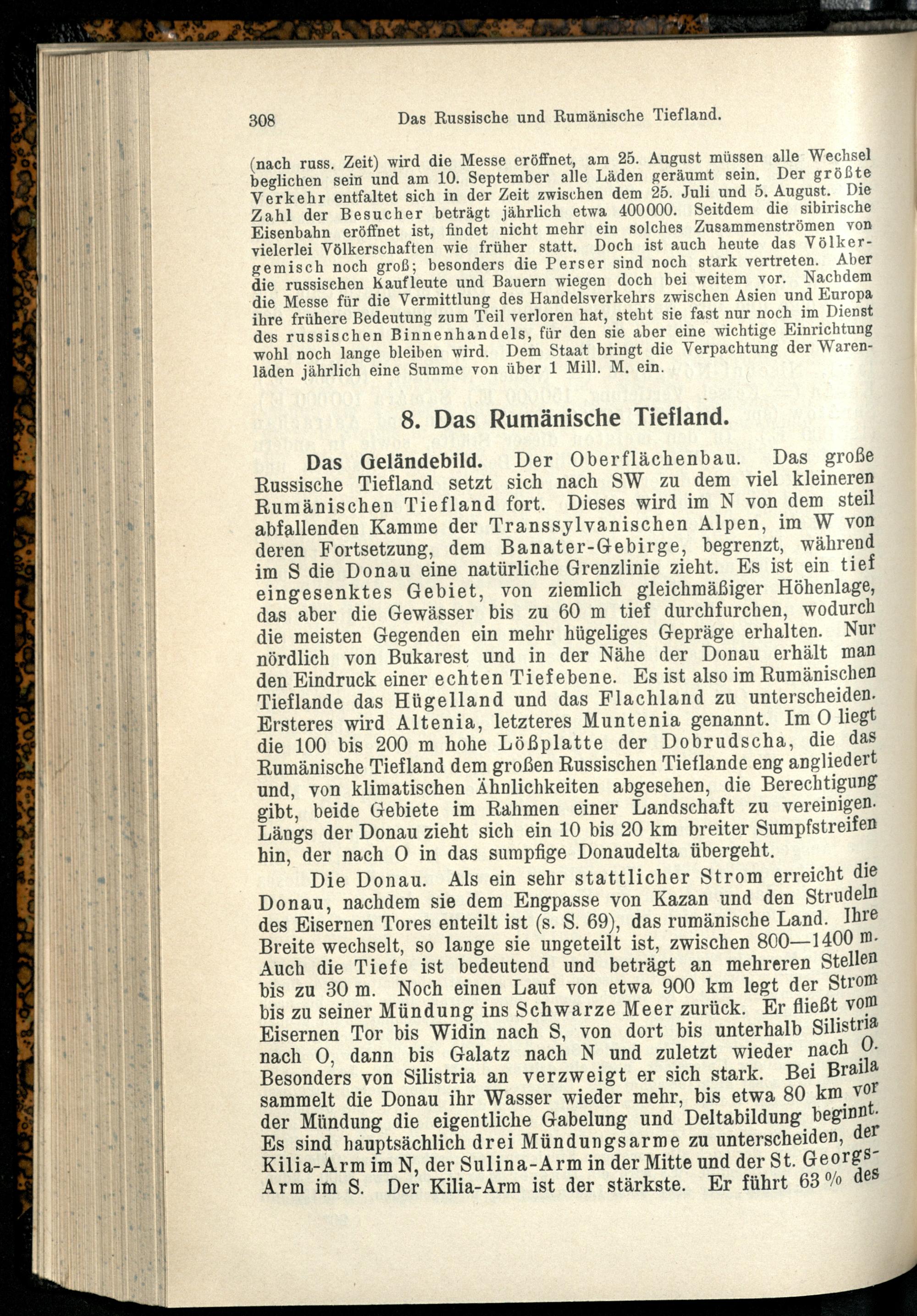 308 Das Russische und Rumänische Tiefland.

(nach russ. Zeit) wird die Messe eröffnet, am 25. August müssen alle Wechsel beglichen sein und am 10. September alle Läden geräumt sein. Der größte Verkehr entfaltet sich in der Zeit zwischen dem 25. Juli und 5. August. Die Zahl der Besucher beträgt jährlich etwa 400000. Seitdem die sibirische Eisenbahn eröffnet ist, findet nicht mehr ein solches Zusammenströmen von vielerlei Völkerschaften wie früher statt. Doch ist auch heute das Völkergemisch noch groß; besonders die Perser sind noch stark vertreten. Aber die russischen Kaufleute und Bauern wiegen doch bei weitem vor. Nachdem die Messe für die Vermittlung des Handelsverkehrs zwischen Asien und Europa ihre frühere Bedeutung zum Teil verloren hat, steht sie fast nur noch im Dienst des russischen Binnenhandels, für den sie aber eine wichtige Einrichtung wohl noch lange bleiben wird. Dem Staat bringt die Verpachtung der Warenläden jährlich eine Summe von über 1 Mill. M. ein.

8. Das Rumänische Tiefland.

Das Geländebild. Der Oberflächenbau. Das große Russische Tiefland setzt sich nach SW zu dem viel kleineren Rumänischen Tiefland fort. Dieses wird im N von dem steil abfallenden Kamme der Transsylvanischen Alpen, im W von deren Fortsetzung, dem Banater-Gebirge, begrenzt, während im S die Donau eine natürliche Grenzlinie zieht. Es ist ein tief eingesenktes Gebiet, von ziemlich gleichmäßiger Höhenlage, das aber die Gewässer bis zu 60 m tief durchfurchen, wodurch die meisten Gegenden ein mehr hügeliges Gepräge erhalten. Nur nördlich von Bukarest und in der Nähe der Donau erhält man den Eindruck einer echten Tiefebene. Es ist also im Rumänischen Tieflande das Hügelland und das Flachland zu unterscheiden. Ersteres wird Altenia, letzteres Muntenia genannt. Im O liegt die 100 bis 200 m hohe Lößplatte der Dobrudscha, die das Rumänische Tiefland dem großen Russischen Tieflande eng angliedert und, von klimatischen Ähnlichkeiten abgesehen, die Berechtigung gibt, beide Gebiete im Rahmen einer Landschaft zu vereinigen. Längs der Donau zieht sich ein 10 bis 20 km breiter Sumpfstreifen hin, der nach O in das sumpfige Donaudelta übergeht.

Die Donau. Als ein sehr stattlicher Strom erreicht die Donau, nachdem sie dem Engpasse von Kazan und den Strudeln des Eisernen Tores enteilt ist (s. S. 69), das rumänische Land. Ihre Breite wechselt, so lange sie ungeteilt ist, zwischen 800—1400 m. Auch die Tiefe ist bedeutend und beträgt an mehreren Stellen bis zu 30 m. Noch einen Lauf von etwa 900 km legt der Strom bis zu seiner Mündung ins Schwarze Meer zurück. Er fließt vom Eisernen Tor bis Widin nach S, von dort bis unterhalb Silistria nach O, dann bis Galatz nach N und zuletzt wieder nach O. Besonders von Silistria an verzweigt er sich stark. Bei Braila sammelt die Donau ihr Wasser wieder mehr, bis etwa 80 km vor der Mündung die eigentliche Gabelung und Deltabildung beginnt. Es sind hauptsächlich drei Mündungsarme zu unterscheiden, der Kilia-Arm im N, der Sulina-Arm in der Mitte und der St. Georgs-Arm im S. Der Kilia-Arm ist der stärkste. Er führt 63 % des